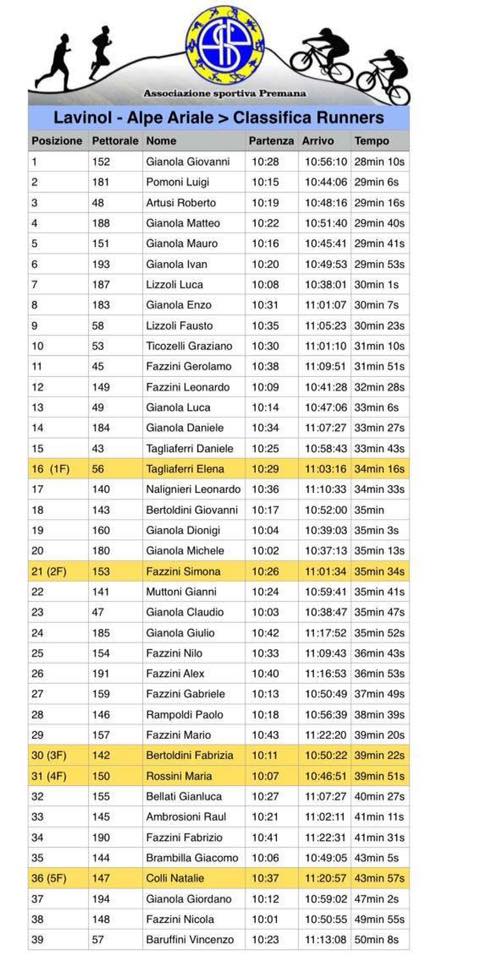 Associazione sportiva Premana

Lavinol - Alpe Ariale > Classifica Runners

| Posizione | Pettorale | Nome | Partenza | Arrivo | Tempo |
|---|---|---|---|---|---|
| 1 | 152 | Gianola Giovanni | 10:28 | 10:56:10 | 28min 10s |
| 2 | 181 | Pomoni Luigi | 10:15 | 10:44:06 | 29min 6s |
| 3 | 48 | Artusi Roberto | 10:19 | 10:48:16 | 29min 16s |
| 4 | 188 | Gianola Matteo | 10:22 | 10:51:40 | 29min 40s |
| 5 | 151 | Gianola Mauro | 10:16 | 10:45:41 | 29min 41s |
| 6 | 193 | Gianola Ivan | 10:20 | 10:49:53 | 29min 53s |
| 7 | 187 | Lizzoli Luca | 10:08 | 10:38:01 | 30min 1s |
| 8 | 183 | Gianola Enzo | 10:31 | 11:01:07 | 30min 7s |
| 9 | 58 | Lizzoli Fausto | 10:35 | 11:05:23 | 30min 23s |
| 10 | 53 | Ticozelli Graziano | 10:30 | 11:01:10 | 31min 10s |
| 11 | 45 | Fazzini Gerolamo | 10:38 | 11:09:51 | 31min 51s |
| 12 | 149 | Fazzini Leonardo | 10:09 | 10:41:28 | 32min 28s |
| 13 | 49 | Gianola Luca | 10:14 | 10:47:06 | 33min 6s |
| 14 | 184 | Gianola Daniele | 10:34 | 11:07:27 | 33min 27s |
| 15 | 43 | Tagliaferri Daniele | 10:25 | 10:58:43 | 33min 43s |
| 16 (1F) | 56 | Tagliaferri Elena | 10:29 | 11:03:16 | 34min 16s |
| 17 | 140 | Nalignieri Leonardo | 10:36 | 11:10:33 | 34min 33s |
| 18 | 143 | Bertoldini Giovanni | 10:17 | 10:52:00 | 35min |
| 19 | 160 | Gianola Dionigi | 10:04 | 10:39:03 | 35min 3s |
| 20 | 180 | Gianola Michele | 10:02 | 10:37:13 | 35min 13s |
| 21 (2F) | 153 | Fazzini Simona | 10:26 | 11:01:34 | 35min 34s |
| 22 | 141 | Muttoni Gianni | 10:24 | 10:59:41 | 35min 41s |
| 23 | 47 | Gianola Claudio | 10:03 | 10:38:47 | 35min 47s |
| 24 | 185 | Gianola Giulio | 10:42 | 11:17:52 | 35min 52s |
| 25 | 154 | Fazzini Nilo | 10:33 | 11:09:43 | 36min 43s |
| 26 | 191 | Fazzini Alex | 10:40 | 11:16:53 | 36min 53s |
| 27 | 159 | Fazzini Gabriele | 10:13 | 10:50:49 | 37min 49s |
| 28 | 146 | Rampoldi Paolo | 10:18 | 10:56:39 | 38min 39s |
| 29 | 157 | Fazzini Mario | 10:43 | 11:22:20 | 39min 20s |
| 30 (3F) | 142 | Bertoldini Fabrizia | 10:11 | 10:50:22 | 39min 22s |
| 31 (4F) | 150 | Rossini Maria | 10:07 | 10:46:51 | 39min 51s |
| 32 | 155 | Bellati Gianluca | 10:27 | 11:07:27 | 40min 27s |
| 33 | 145 | Ambrosioni Raul | 10:21 | 11:02:11 | 41min 11s |
| 34 | 190 | Fazzini Fabrizio | 10:41 | 11:22:31 | 41min 31s |
| 35 | 144 | Brambilla Giacomo | 10:06 | 10:49:05 | 43min 5s |
| 36 (5F) | 147 | Colli Natalie | 10:37 | 11:20:57 | 43min 57s |
| 37 | 194 | Gianola Giordano | 10:12 | 10:59:02 | 47min 2s |
| 38 | 148 | Fazzini Nicola | 10:01 | 10:50:55 | 49min 55s |
| 39 | 57 | Baruffini Vincenzo | 10:23 | 11:13:08 | 50min 8s |